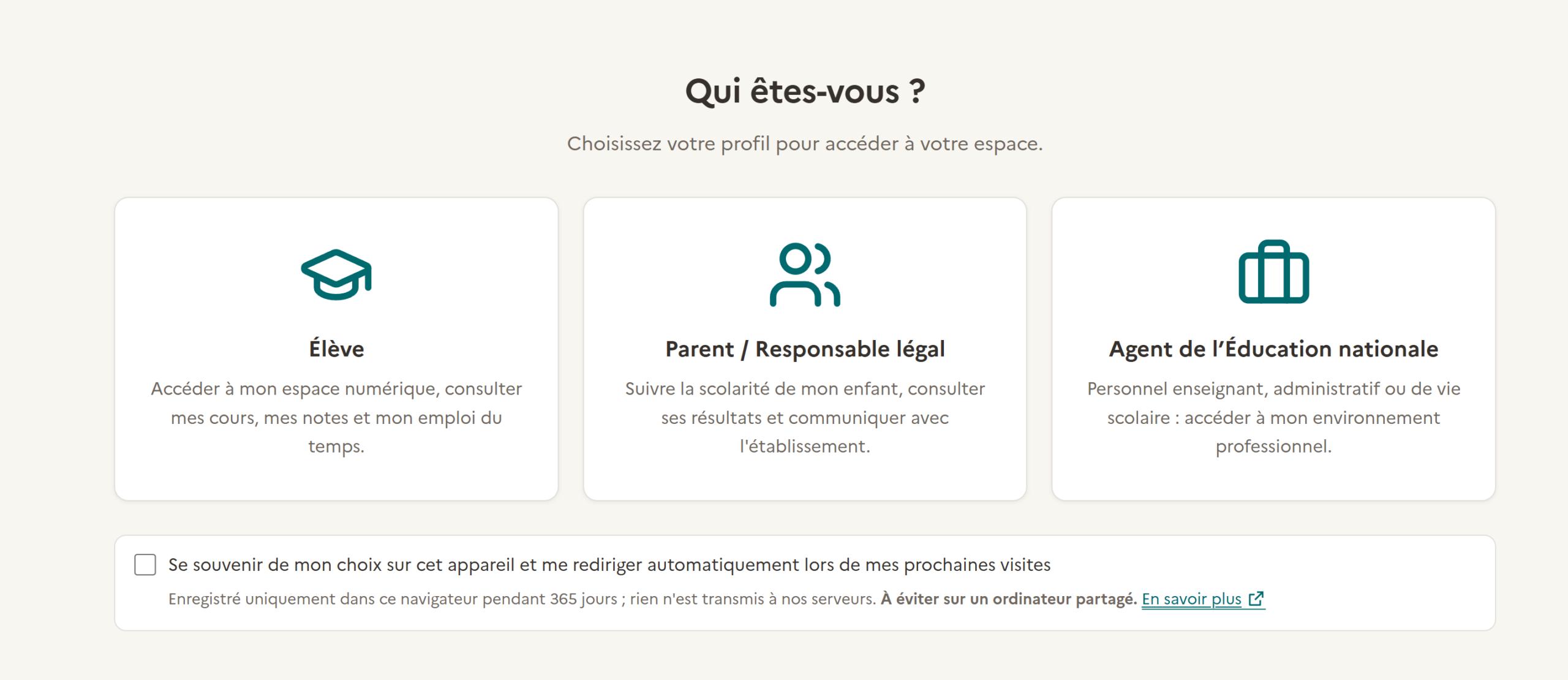 Qui êtes-vous ?

Choisissez votre profil pour accéder à votre espace.

Élève

Accéder à mon espace numérique, consulter mes cours, mes notes et mon emploi du temps.

Parent / Responsable légal

Suivre la scolarité de mon enfant, consulter ses résultats et communiquer avec l'établissement.

Agent de l'Éducation nationale

Personnel enseignant, administratif ou de vie scolaire : accéder à mon environnement professionnel.

Se souvenir de mon choix sur cet appareil et me rediriger automatiquement lors de mes prochaines visites

Enregistré uniquement dans ce navigateur pendant 365 jours ; rien n'est transmis à nos serveurs. À éviter sur un ordinateur partagé. En savoir plus